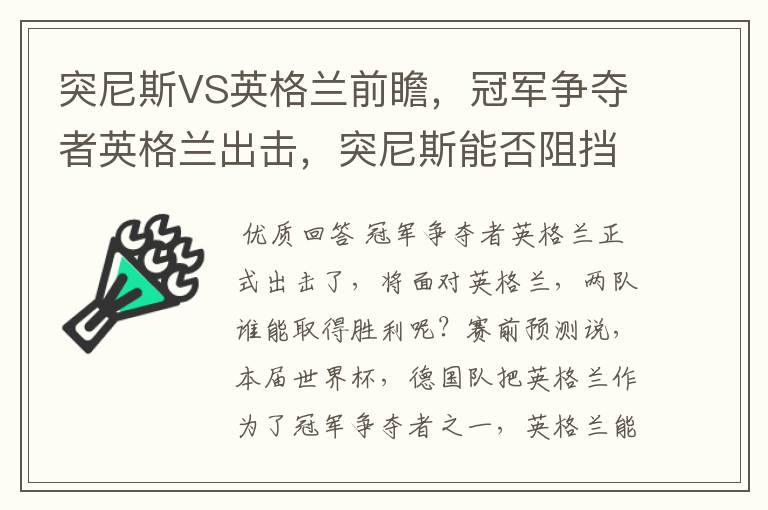 突尼斯VS英格兰前瞻，冠军争夺者英格兰出击，突尼斯能否阻挡

优质回答 冠军争夺者英格兰正式出击了，将面对英格兰，两队谁能取得胜利呢？赛前预测说，本届世界杯，德国队把英格兰作为了冠军争夺者之一，英格兰能